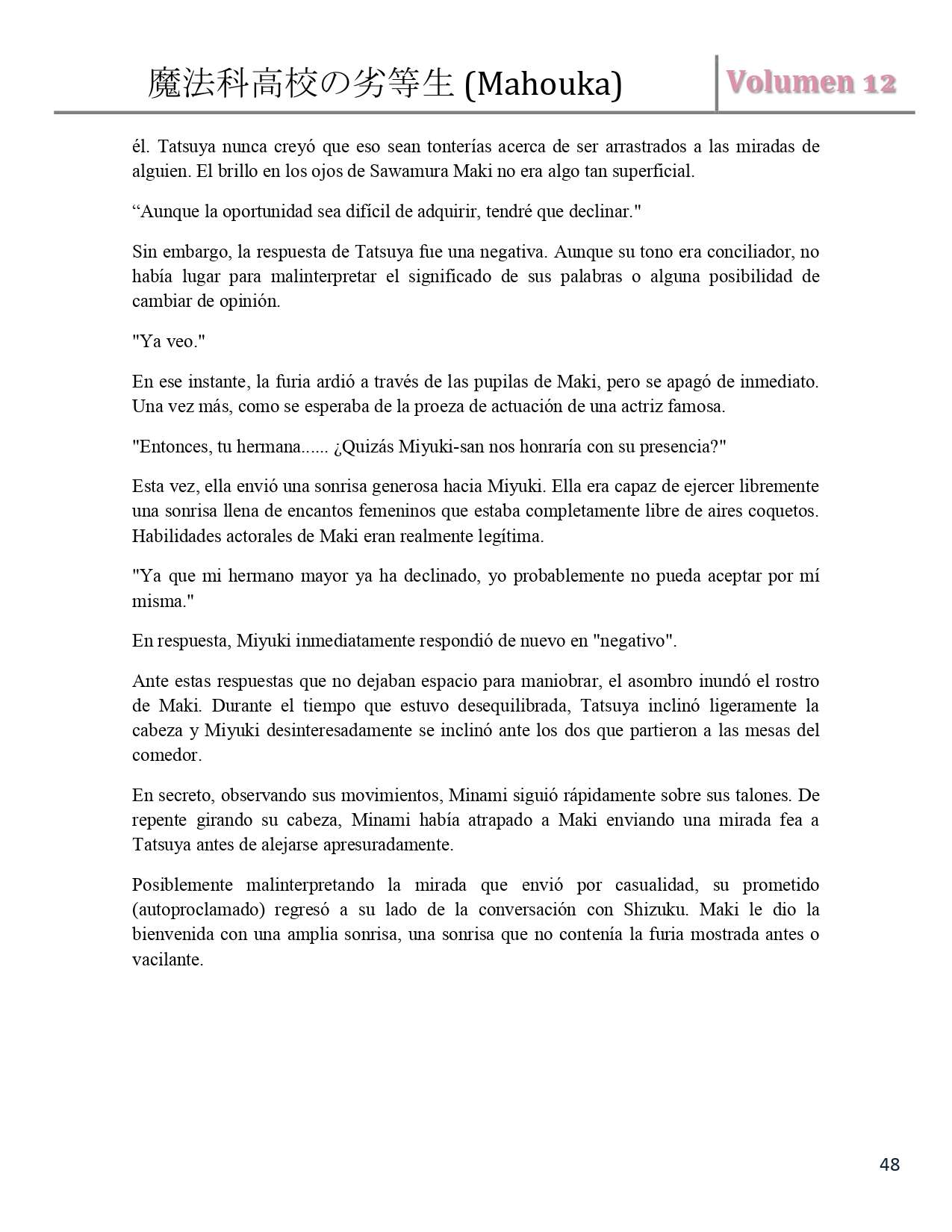 魔法科高校の劣等生 (Mahouka) Volumen 12

él. Tatsuya nunca creyó que eso sean tonterías acerca de ser arrastrados a las miradas de alguien. El brillo en los ojos de Sawamura Maki no era algo tan superficial.

“Aunque la oportunidad sea difícil de adquirir, tendré que declinar."

Sin embargo, la respuesta de Tatsuya fue una negativa. Aunque su tono era conciliador, no había lugar para malinterpretar el significado de sus palabras o alguna posibilidad de cambiar de opinión.

"Ya veo."

En ese instante, la furia ardió a través de las pupilas de Maki, pero se apagó de inmediato. Una vez más, como se esperaba de la proeza de actuación de una actriz famosa.

"Entonces, tu hermana...... ¿Quizás Miyuki-san nos honraría con su presencia?"

Esta vez, ella envió una sonrisa generosa hacia Miyuki. Ella era capaz de ejercer libremente una sonrisa llena de encantos femeninos que estaba completamente libre de aires coquetos. Habilidades actorales de Maki eran realmente legítima.

"Ya que mi hermano mayor ya ha declinado, yo probablemente no pueda aceptar por mí misma."

En respuesta, Miyuki inmediatamente respondió de nuevo en "negativo".

Ante estas respuestas que no dejaban espacio para maniobrar, el asombro inundó el rostro de Maki. Durante el tiempo que estuvo desequilibrada, Tatsuya inclinó ligeramente la cabeza y Miyuki desinteresadamente se inclinó ante los dos que partieron a las mesas del comedor.

En secreto, observando sus movimientos, Minami siguió rápidamente sobre sus talones. De repente girando su cabeza, Minami había atrapado a Maki enviando una mirada fea a Tatsuya antes de alejarse apresuradamente.

Posiblemente malinterpretando la mirada que envió por casualidad, su prometido (autoproclamado) regresó a su lado de la conversación con Shizuku. Maki le dio la bienvenida con una amplia sonrisa, una sonrisa que no contenía la furia mostrada antes o vacilante.

48